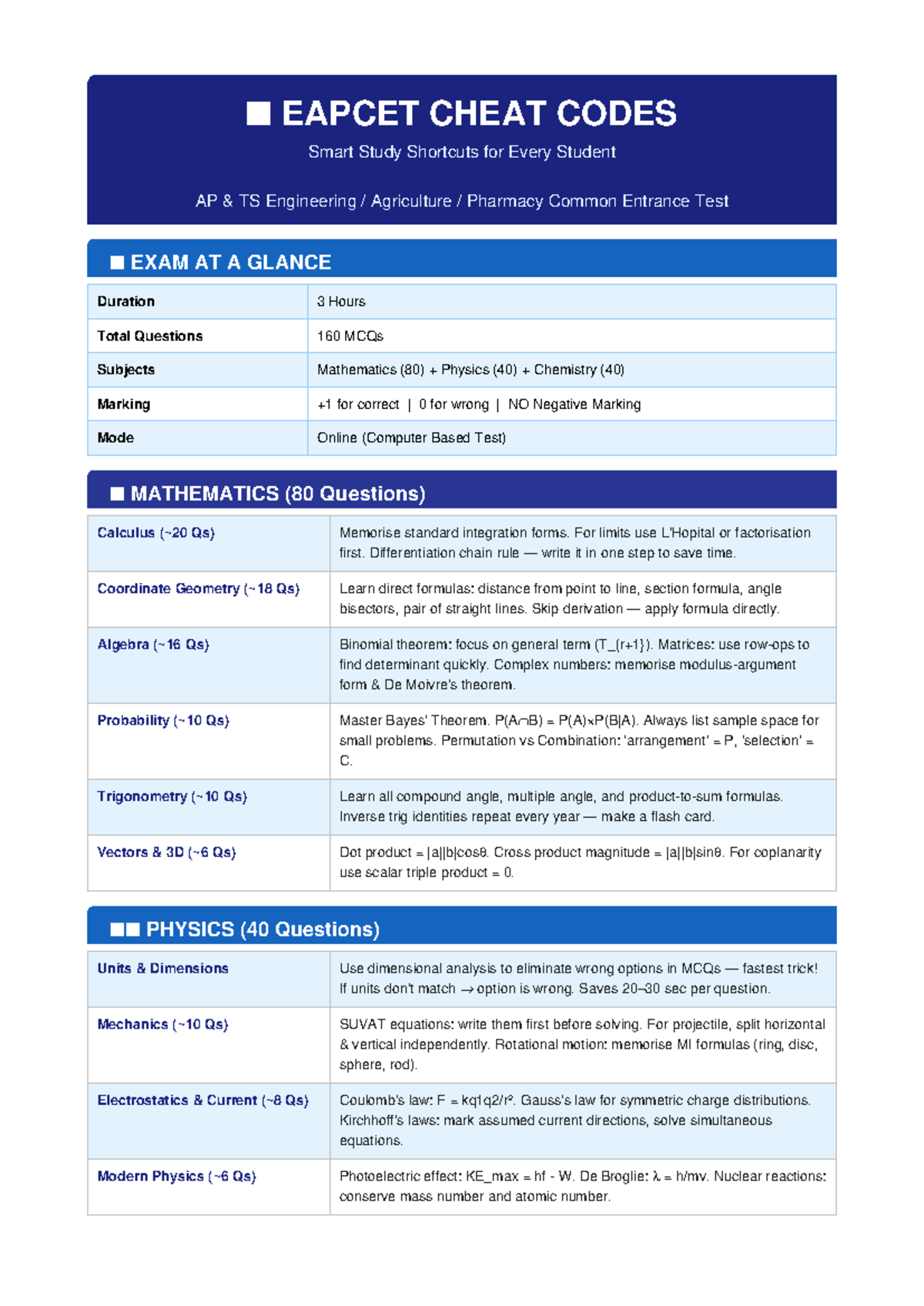 ■ EAPCET CHEAT CODES

Smart Study Shortcuts for Every Student

AP & TS Engineering / Agriculture / Pharmacy Common Entrance Test

■ EXAM AT A GLANCE

| Duration | 3 Hours |
|---|---|
| Total Questions | 160 MCQs |
| Subjects | Mathematics (80) + Physics (40) + Chemistry (40) |
| Marking | +1 for correct \| 0 for wrong \| NO Negative Marking |
| Mode | Online (Computer Based Test) |

■ MATHEMATICS (80 Questions)

| Calculus (~20 Qs) | Memorise standard integration forms. For limits use L'Hopital or factorisation first. Differentiation chain rule — write it in one step to save time. |
|---|---|
| Coordinate Geometry (~18 Qs) | Learn direct formulas: distance from point to line, section formula, angle bisectors, pair of straight lines. Skip derivation — apply formula directly. |
| Algebra (~16 Qs) | Binomial theorem: focus on general term (T_{r+1}). Matrices: use row-ops to find determinant quickly. Complex numbers: memorise modulus-argument form & De Moivre's theorem. |
| Probability (~10 Qs) | Master Bayes' Theorem. P(A∩B) = P(A)×P(B\|A). Always list sample space for small problems. Permutation vs Combination: 'arrangement' = P, 'selection' = C. |
| Trigonometry (~10 Qs) | Learn all compound angle, multiple angle, and product-to-sum formulas. Inverse trig identities repeat every year — make a flash card. |
| Vectors & 3D (~6 Qs) | Dot product = \|a\|\|b\|cosθ. Cross product magnitude = \|a\|\|b\|sinθ. For coplanarity use scalar triple product = 0. |

■■ PHYSICS (40 Questions)

| Units & Dimensions | Use dimensional analysis to eliminate wrong options in MCQs — fastest trick! If units don't match → option is wrong. Saves 20–30 sec per question. |
|---|---|
| Mechanics (~10 Qs) | SUVAT equations: write them first before solving. For projectile, split horizontal & vertical independently. Rotational motion: memorise MI formulas (ring, disc, sphere, rod). |
| Electrostatics & Current (~8 Qs) | Coulomb's law: F = kq1q2/r². Gauss's law for symmetric charge distributions. Kirchhoff's laws: mark assumed current directions, solve simultaneous equations. |
| Modern Physics (~6 Qs) | Photoelectric effect: KE_max = hf - W. De Broglie: λ = h/mv. Nuclear reactions: conserve mass number and atomic number. |